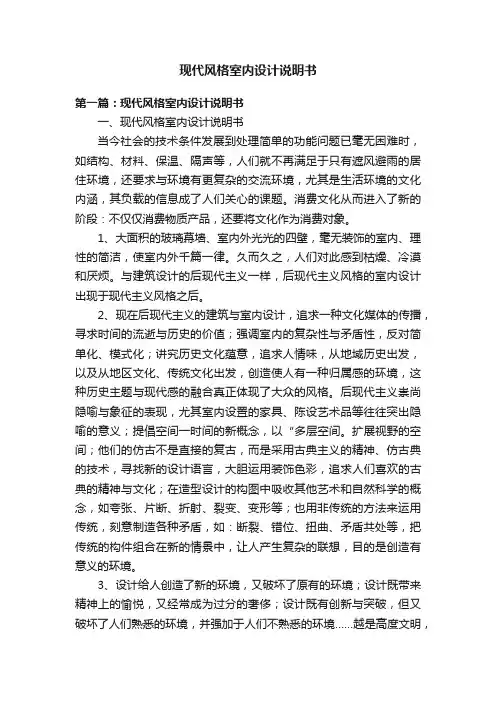 现代风格室内设计说明书

第一篇：现代风格室内设计说明书

一、现代风格室内设计说明书

当今社会的技术条件发展到处理简单的功能问题已毫无困难时，如结构、材料、保温、隔声等，人们就不再满足于只有遮风避雨的居住环境，还要求与环境有更复杂的交流环境，尤其是生活环境的文化内涵，其负载的信息成了人们关心的课题。消费文化从而进入了新的阶段：不仅仅消费物质产品，还要将文化作为消费对象。

1、大面积的玻璃幕墙、室内外光光的四壁，毫无装饰的室内、理性的简洁，使室内外千篇一律。久而久之，人们对此感到枯燥、冷漠和厌烦。与建筑设计的后现代主义一样，后现代主义风格的室内设计出现于现代主义风格之后。

2、现在后现代主义的建筑与室内设计，追求一种文化媒体的传播，寻求时间的流逝与历史的价值；强调室内的复杂性与矛盾性，反对简单化、模式化；讲究历史文化蕴意，追求人情味，从地域历史出发，以及从地区文化、传统文化出发，创造使人有一种归属感的环境，这种历史主题与现代感的融合真正体现了大众的风格。后现代主义崇尚隐喻与象征的表现，尤其室内设置的家具、陈设艺术品等往往突出隐喻的意义；提倡空间一时间的新概念，以“多层空间。扩展视野的空间；他们的仿古不是直接的复古，而是采用古典主义的精神、仿古典的技术，寻找新的设计语言，大胆运用装饰色彩，追求人们喜欢的古典的精神与文化；在造型设计的构图中吸收其他艺术和自然科学的概念，如夸张、片断、折射、裂变、变形等；也用非传统的方法来运用传统，刻意制造各种矛盾，如：断裂、错位、扭曲、矛盾共处等，把传统的构件组合在新的情景中，让人产生复杂的联想，目的是创造有意义的环境。

3、设计给人创造了新的环境，又破坏了原有的环境；设计既带来精神上的愉悦，又经常成为过分的奢侈；设计既有创新与突破，但又破坏了人们熟悉的环境，并强加于人们不熟悉的环境……越是高度文明，